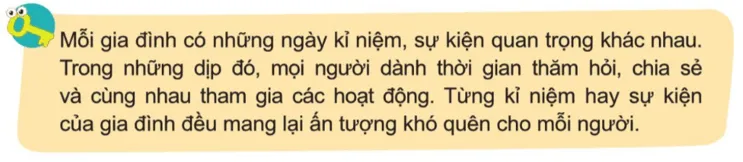 Mỗi gia đình có những ngày kỉ niệm, sự kiện quan trọng khác nhau. Trong những dịp đó, mọi người dành thời gian thăm hỏi, chia sẻ và cùng nhau tham gia các hoạt động. Từng kỉ niệm hay sự kiện của gia đình đều mang lại ấn tượng khó quên cho mỗi người.